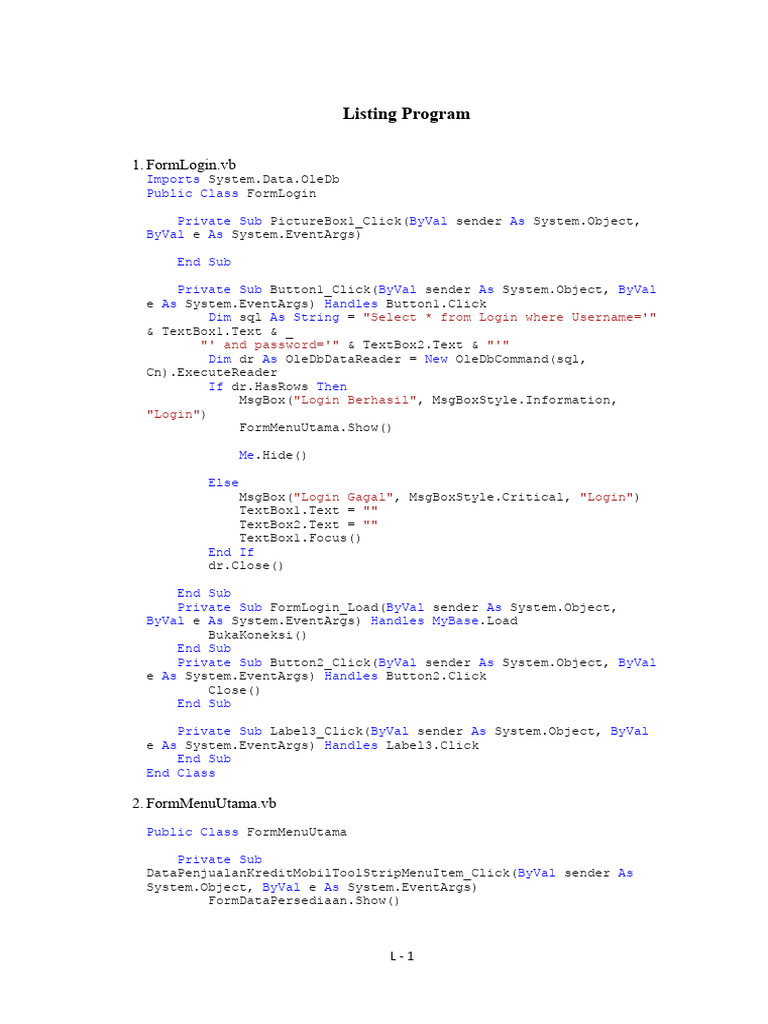 Listing Program

1. FormLogin.vb

Imports System.Data.OleDb
Public Class FormLogin

    Private Sub PictureBox1_Click(ByVal sender As System.Object, ByVal e As System.EventArgs)

    End Sub

    Private Sub Button1_Click(ByVal sender As System.Object, ByVal e As System.EventArgs) Handles Button1.Click
        Dim sql As String = "Select * from Login where Username='" & TextBox1.Text & _
        "' and password='" & TextBox2.Text & "'"
        Dim dr As OleDbDataReader = New OleDbCommand(sql, Cn).ExecuteReader
        If dr.HasRows Then
            MsgBox("Login Berhasil", MsgBoxStyle.Information, "Login")
            FormMenuUtama.Show()

            Me.Hide()

        Else
            MsgBox("Login Gagal", MsgBoxStyle.Critical, "Login")
            TextBox1.Text = ""
            TextBox2.Text = ""
            TextBox1.Focus()
        End If
        dr.Close()

    End Sub
    Private Sub FormLogin_Load(ByVal sender As System.Object, ByVal e As System.EventArgs) Handles MyBase.Load
        BukaKoneksi()
    End Sub
    Private Sub Button2_Click(ByVal sender As System.Object, ByVal e As System.EventArgs) Handles Button2.Click
        Close()
    End Sub

    Private Sub Label3_Click(ByVal sender As System.Object, ByVal e As System.EventArgs) Handles Label3.Click
    End Sub
End Class

2. FormMenuUtama.vb

Public Class FormMenuUtama

    Private Sub DataPenjualanKreditMobilToolStripMenuItem_Click(ByVal sender As System.Object, ByVal e As System.EventArgs)
        FormDataPersediaan.Show()

L - 1